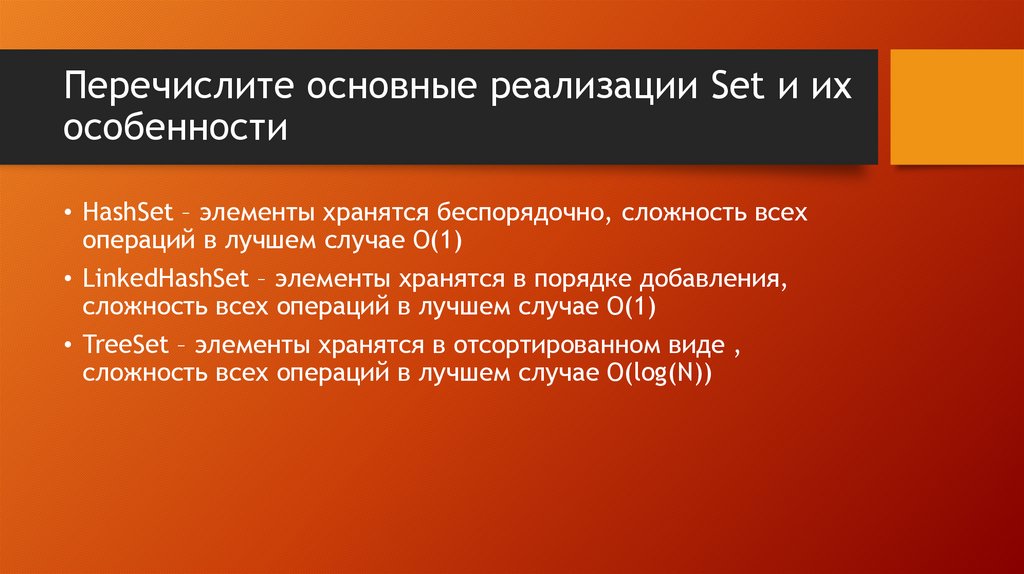 Перечислите основные реализации Set и их особенности

• HashSet – элементы хранятся беспорядочно, сложность всех операций в лучшем случае O(1)
• LinkedHashSet – элементы хранятся в порядке добавления, сложность всех операций в лучшем случае O(1)
• TreeSet – элементы хранятся в отсортированном виде , сложность всех операций в лучшем случае O(log(N))